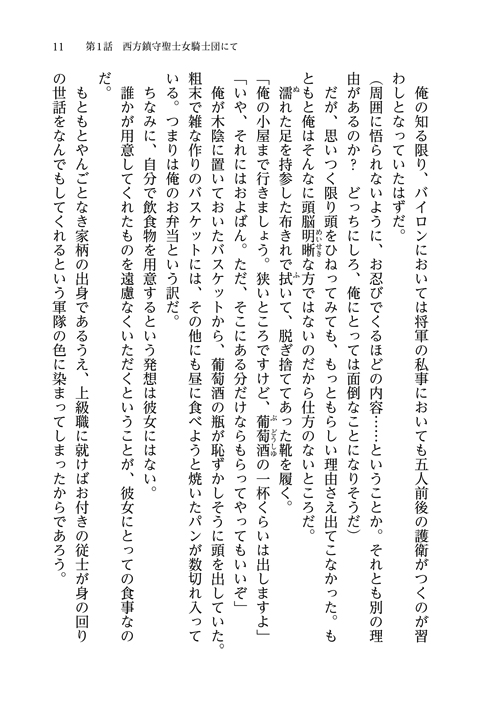 11　第1話　西方鎮守聖士女騎士団にて

俺の知る限り、バイロンにおいては将軍の私事においても五人前後の護衛がつくのが習わしとなっていたはずだ。

(周囲に悟られないように、お忍びでくるほどの内容……ということか。それとも別の理由があるのか？　どっちにしろ、俺にとっては面倒なことになりそうだ)

だが、思いつく限り頭をひねってみても、もっともらしい理由さえ出てこなかった。もともと俺はそんなに頭脳明晰な方ではないのだから仕方のないところだ。

濡れた足を持参した布きれで拭いて、脱ぎ捨ててあった靴を履く。

「俺の小屋まで行きましょう。狭いところですけど、葡萄酒の一杯くらいは出しますよ」

「いや、それにはおよばん。ただ、そこにある分だけならもらってやってもいいぞ」

俺が木陰に置いておいたバスケットから、葡萄酒の瓶が恥ずかしそうに頭を出していた。粗末で雑な作りのバスケットには、その他にも昼に食べようと焼いたパンが数切れ入っている。つまりは俺のお弁当という訳だ。

ちなみに、自分で飲食物を用意するという発想は彼女にはない。

誰かが用意してくれたものを遠慮なくいただくということが、彼女にとっての食事なのだ。

もともとやんごとなき家柄の出身であるうえ、上級職に就けばお付きの従士が身の回りの世話をなんでもしてくれるという軍隊の色に染まってしまったからであろう。